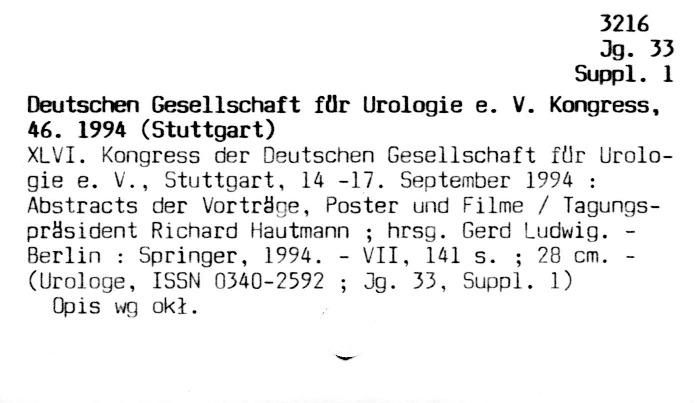 3216
Jg. 33
Suppl. 1

Deutschen Gesellschaft für Urologie e. V. Kongress, 46. 1994 (Stuttgart)

XLVI. Kongress der Deutschen Gesellschaft für Urologie e. V., Stuttgart, 14 -17. September 1994 : Abstracts der Vorträge, Poster und Filme / Tagungspräsident Richard Hautmann ; hrsg. Gerd Ludwig. - Berlin : Springer, 1994. - VII, 141 s. ; 28 cm. - (Urologe, ISSN 0340-2592 ; Jg. 33, Suppl. 1)

Opis wg okł.